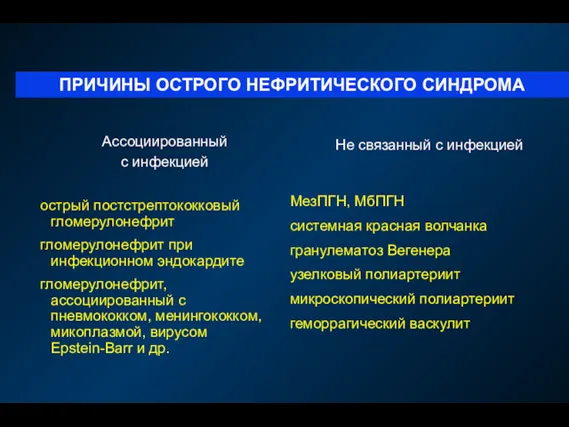 ПРИЧИНЫ ОСТРОГО НЕФРИТИЧЕСКОГО СИНДРОМА

Ассоциированный с инфекцией

острый постстрептококковый гломерулонефрит

гломерулонефрит при инфекционном эндокардите

гломерулонефрит, ассоциированный с пневмококком, менингококком, микоплазмой, вирусом Epstein-Barr и др.

Не связанный с инфекцией

МезПГН, МбПГН

системная красная волчанка

гранулематоз Вегенера

узелковый полиартериит

микроскопический полиартериит

геморрагический васкулит